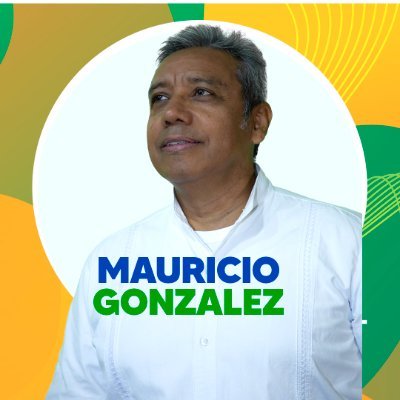 MAURICIO
GONZALEZ